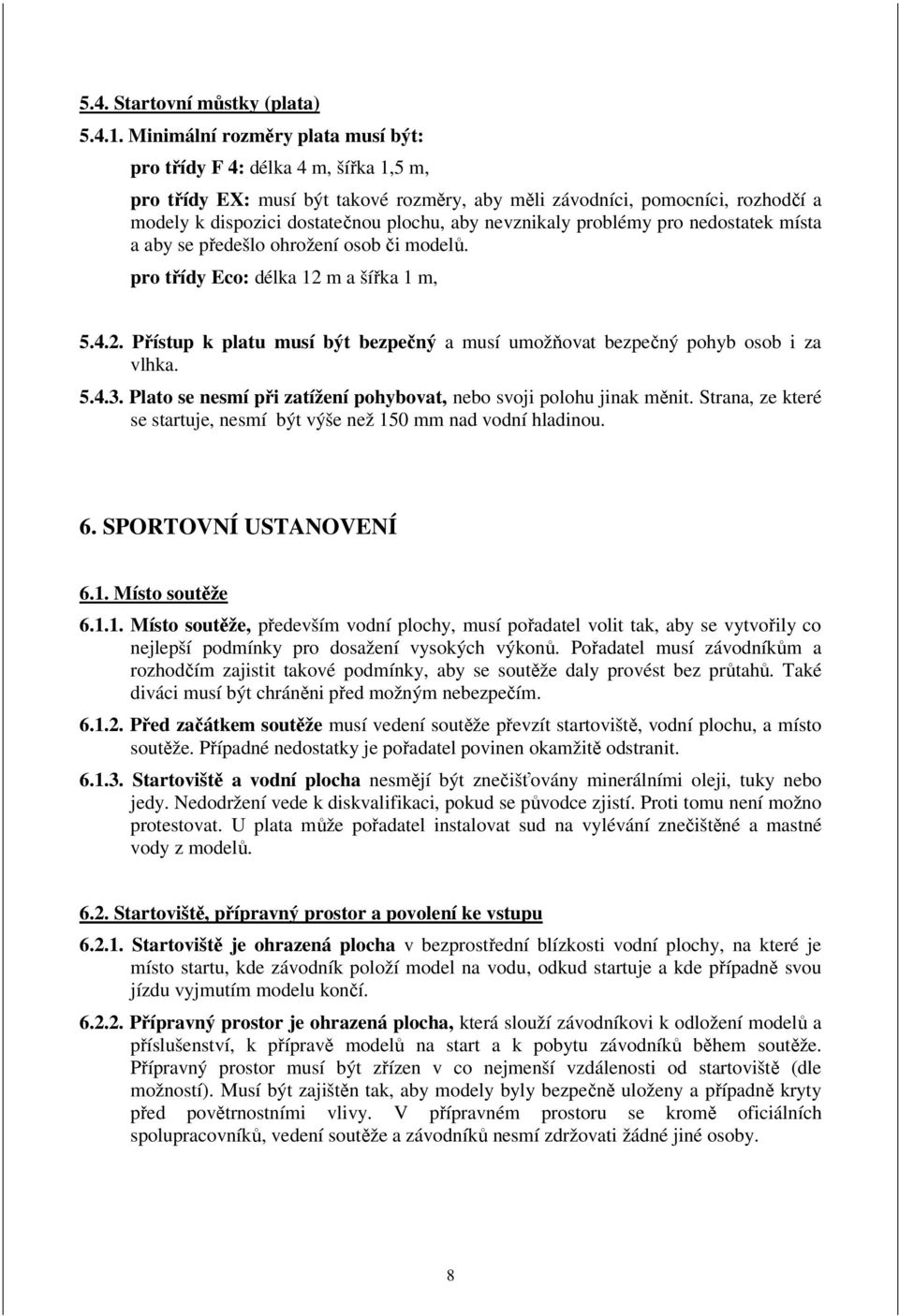 5.4. Startovní můstky (plata)

5.4.1. Minimální rozměry plata musí být:

pro třídy F 4: délka 4 m, šířka 1,5 m,

pro třídy EX: musí být takové rozměry, aby měli závodníci, pomocníci, rozhodčí a modely k dispozici dostatečnou plochu, aby nevznikaly problémy pro nedostatek místa a aby se předešlo ohrožení osob či modelů.

pro třídy Eco: délka 12 m a šířka 1 m,

5.4.2. Přístup k platu musí být bezpečný a musí umožňovat bezpečný pohyb osob i za vlhka.

5.4.3. Plato se nesmí při zatížení pohybovat, nebo svoji polohu jinak měnit. Strana, ze které se startuje, nesmí být výše než 150 mm nad vodní hladinou.

6. SPORTOVNÍ USTANOVENÍ

6.1. Místo soutěže

6.1.1. Místo soutěže, především vodní plochy, musí pořadatel volit tak, aby se vytvořily co nejlepší podmínky pro dosažení vysokých výkonů. Pořadatel musí závodníkům a rozhodčím zajistit takové podmínky, aby se soutěže daly provést bez průtahů. Také diváci musí být chráněni před možným nebezpečím.

6.1.2. Před začátkem soutěže musí vedení soutěže převzít startoviště, vodní plochu, a místo soutěže. Případné nedostatky je pořadatel povinen okamžitě odstranit.

6.1.3. Startoviště a vodní plocha nesmějí být znečišťovány minerálními oleji, tuky nebo jedy. Nedodržení vede k diskvalifikaci, pokud se původce zjistí. Proti tomu není možno protestovat. U plata může pořadatel instalovat sud na vylévání znečištěné a mastné vody z modelů.

6.2. Startoviště, přípravný prostor a povolení ke vstupu

6.2.1. Startoviště je ohrazená plocha v bezprostřední blízkosti vodní plochy, na které je místo startu, kde závodník položí model na vodu, odkud startuje a kde případně svou jízdu vyjmutím modelu končí.

6.2.2. Přípravný prostor je ohrazená plocha, která slouží závodníkovi k odložení modelů a příslušenství, k přípravě modelů na start a k pobytu závodníků během soutěže. Přípravný prostor musí být zřízen v co nejmenší vzdálenosti od startoviště (dle možností). Musí být zajištěn tak, aby modely byly bezpečně uloženy a případně kryty před povětrnostními vlivy. V přípravném prostoru se kromě oficiálních spolupracovníků, vedení soutěže a závodníků nesmí zdržovati žádné jiné osoby.

8